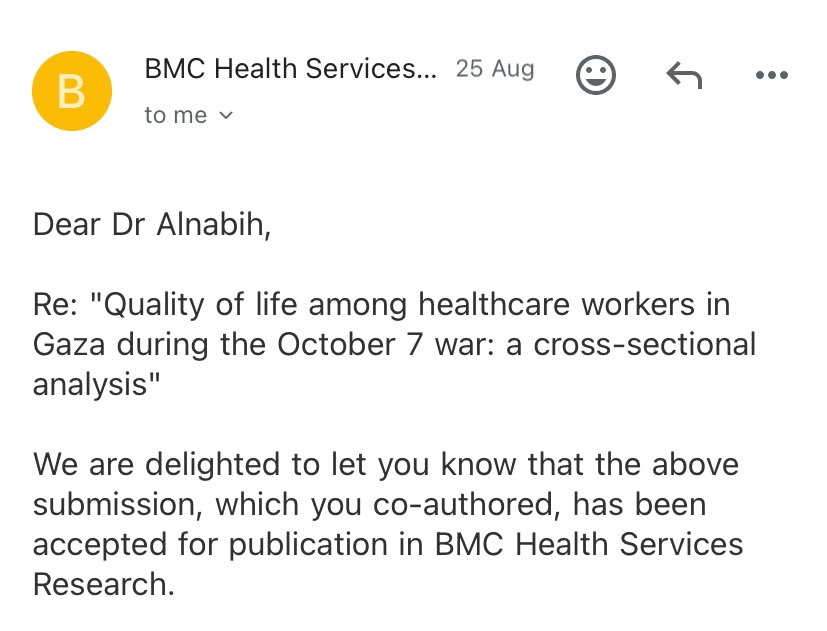 B

BMC Health Services... 25 Aug

to me

Dear Dr Alnabih,

Re: "Quality of life among healthcare workers in Gaza during the October 7 war: a cross-sectional analysis"

We are delighted to let you know that the above submission, which you co-authored, has been accepted for publication in BMC Health Services Research.